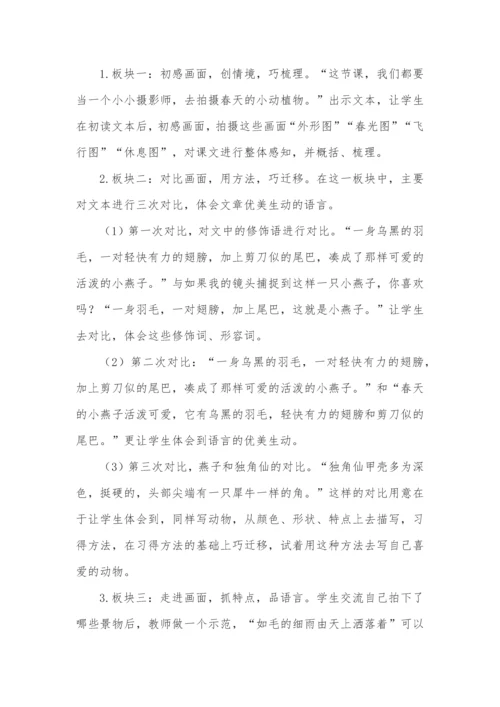 1.板块一：初感画面，创情境，巧梳理。“这节课，我们都要当一个小小摄影师，去拍摄春天的小动植物。”出示文本，让学生在初读文本后，初感画面，拍摄这些画面“外形图”“春光图”“飞行图”“休息图”，对课文进行整体感知，并概括、梳理。

2.板块二：对比画面，用方法，巧迁移。在这一板块中，主要对文本进行三次对比，体会文章优美生动的语言。

（1）第一次对比，对文中的修饰语进行对比。“一身乌黑的羽毛，一对轻快有力的翅膀，加上剪刀似的尾巴，凑成了那样可爱的活泼的小燕子。”与如果我的镜头捕捉到这样一只小燕子，你喜欢吗？“一身羽毛，一对翅膀，加上尾巴，这就是小燕子。”让学生去对比，体会这些修饰词、形容词。

（2）第二次对比：“一身乌黑的羽毛，一对轻快有力的翅膀，加上剪刀似的尾巴，凑成了那样可爱的活泼的小燕子。”和“春天的小燕子活泼可爱，它有乌黑的羽毛，轻快有力的翅膀和剪刀似的尾巴。”更让学生体会到语言的优美生动。

（3）第三次对比，燕子和独角仙的对比。“独角仙甲壳多为深色，挺硬的，头部尖端有一只犀牛一样的角。”这样的对比用意在于让学生体会到，同样写动物，从颜色、形状、特点上去描写，习得方法，在习得方法的基础上巧迁移，试着用这种方法去写自己喜爱的动物。

3.板块三：走进画面，抓特点，品语言。学生交流自己拍下了哪些景物后，教师做一个示范，“如毛的细雨由天上洒落着”可以